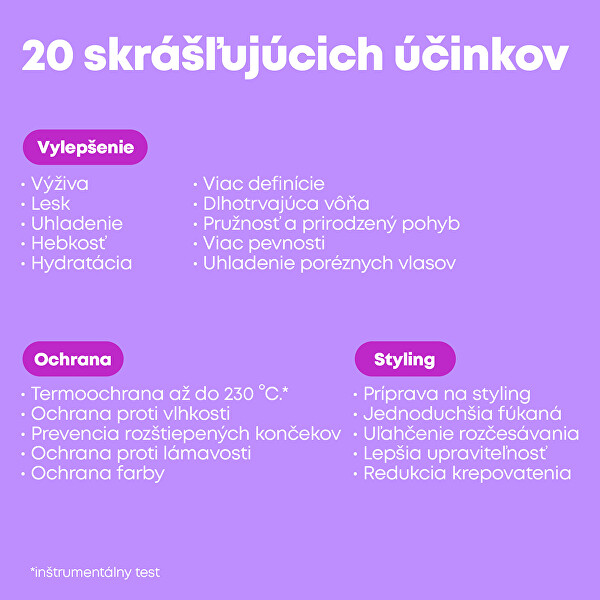 20 skrášľujúcich účinkov

Vylepšenie

• Výživa
• Lesk
• Uhladenie
• Hebkosť
• Hydratácia

• Viac definície
• Dlhotrvajúca vôňa
• Pružnosť a prirodzený pohyb
• Viac pevnosti
• Uhladenie poréznych vlasov

Ochrana

• Termoochrana až do 230 °C.*
• Ochrana proti vlhkosti
• Prevencia rozštiepených končekov
• Ochrana proti lámavosti
• Ochrana farby

Styling

• Príprava na styling
• Jednoduchšia fúkaná
• Uľahčenie rozčesávania
• Lepšia upraviteľnosť
• Redukcia krepovatenia

*inštrumentálny test